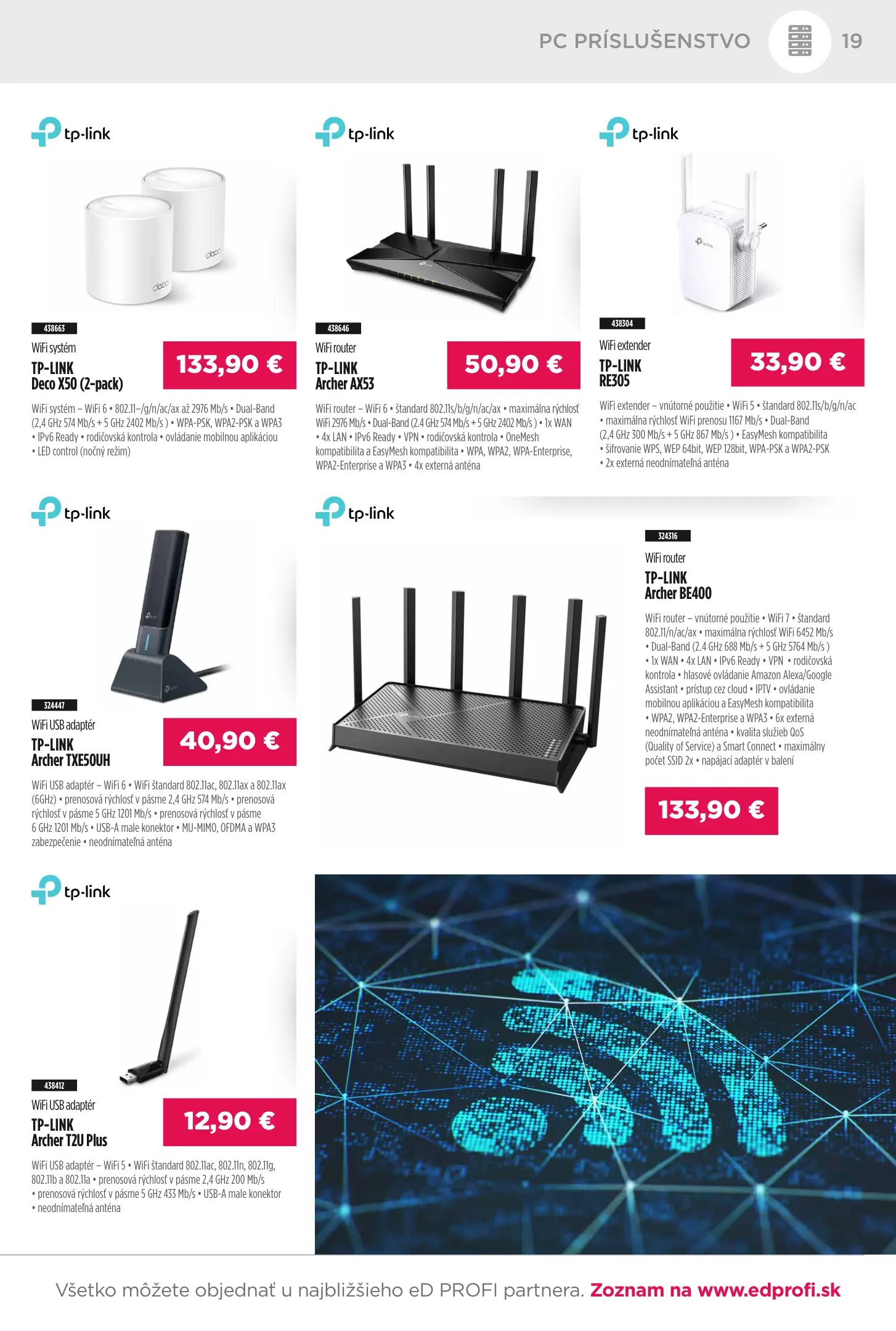 PC PRÍSLUŠENSTVO 19

tp-link

438663

WiFi systém

TP-LINK
Deco X50 (2-pack)

133,90 €

WiFi systém – WiFi 6 • 802.11–/g/n/ac/ax až 2976 Mb/s • Dual-Band (2,4 GHz 574 Mb/s + 5 GHz 2402 Mb/s ) • WPA-PSK, WPA2-PSK a WPA3 • IPv6 Ready • rodičovská kontrola • ovládanie mobilnou aplikáciou • LED control (nočný režim)

tp-link

438646

WiFi router

TP-LINK
Archer AX53

50,90 €

WiFi router – WiFi 6 • štandard 802.11s/b/g/n/ac/ax • maximálna rýchlosť WiFi 2976 Mb/s • Dual-Band (2.4 GHz 574 Mb/s + 5 GHz 2402 Mb/s ) • 1x WAN • 4x LAN • IPv6 Ready • VPN • rodičovská kontrola • OneMesh kompatibilita a EasyMesh kompatibilita • WPA, WPA2, WPA-Enterprise, WPA2-Enterprise a WPA3 • 4x externá anténa

tp-link

438304

WiFi extender

TP-LINK
RE305

33,90 €

WiFi extender – vnútorné použitie • WiFi 5 • štandard 802.11s/b/g/n/ac • maximálna rýchlosť WiFi prenosu 1167 Mb/s • Dual-Band (2,4 GHz 300 Mb/s + 5 GHz 867 Mb/s ) • EasyMesh kompatibilita • šifrovanie WPS, WEP 64bit, WEP 128bit, WPA-PSK a WPA2-PSK • 2x externá neodnímateľná anténa

tp-link

324447

WiFi USB adaptér

TP-LINK
Archer TXE50UH

40,90 €

WiFi USB adaptér – WiFi 6 • WiFi štandard 802.11ac, 802.11ax a 802.11ax (6GHz) • prenosová rýchlosť v pásme 2,4 GHz 574 Mb/s • prenosová rýchlosť v pásme 5 GHz 1201 Mb/s • prenosová rýchlosť v pásme 6 GHz 1201 Mb/s • USB-A male konektor • MU-MIMO, OFDMA a WPA3 zabezpečenie • neodnímateľná anténa

tp-link

324316

WiFi router

TP-LINK
Archer BE400

WiFi router – vnútorné použitie • WiFi 7 • štandard 802.11/n/ac/ax • maximálna rýchlosť WiFi 6452 Mb/s • Dual-Band (2.4 GHz 688 Mb/s + 5 GHz 5764 Mb/s ) • 1x WAN • 4x LAN • IPv6 Ready • VPN • rodičovská kontrola • hlasové ovládanie Amazon Alexa/Google Assistant • prístup cez cloud • IPTV • ovládanie mobilnou aplikáciou a EasyMesh kompatibilita • WPA2, WPA2-Enterprise a WPA3 • 6x externá neodnímateľná anténa • kvalita služieb QoS (Quality of Service) a Smart Connect • maximálny počet SSID 2x • napájací adaptér v balení

133,90 €

tp-link

438412

WiFi USB adaptér

TP-LINK
Archer T2U Plus

12,90 €

WiFi USB adaptér – WiFi 5 • WiFi štandard 802.11ac, 802.11n, 802.11g, 802.11b a 802.11a • prenosová rýchlosť v pásme 2,4 GHz 200 Mb/s • prenosová rýchlosť v pásme 5 GHz 433 Mb/s • USB-A male konektor • neodnímateľná anténa

Všetko môžete objednať u najbližšieho eD PROFI partnera. Zoznam na www.edprofi.sk